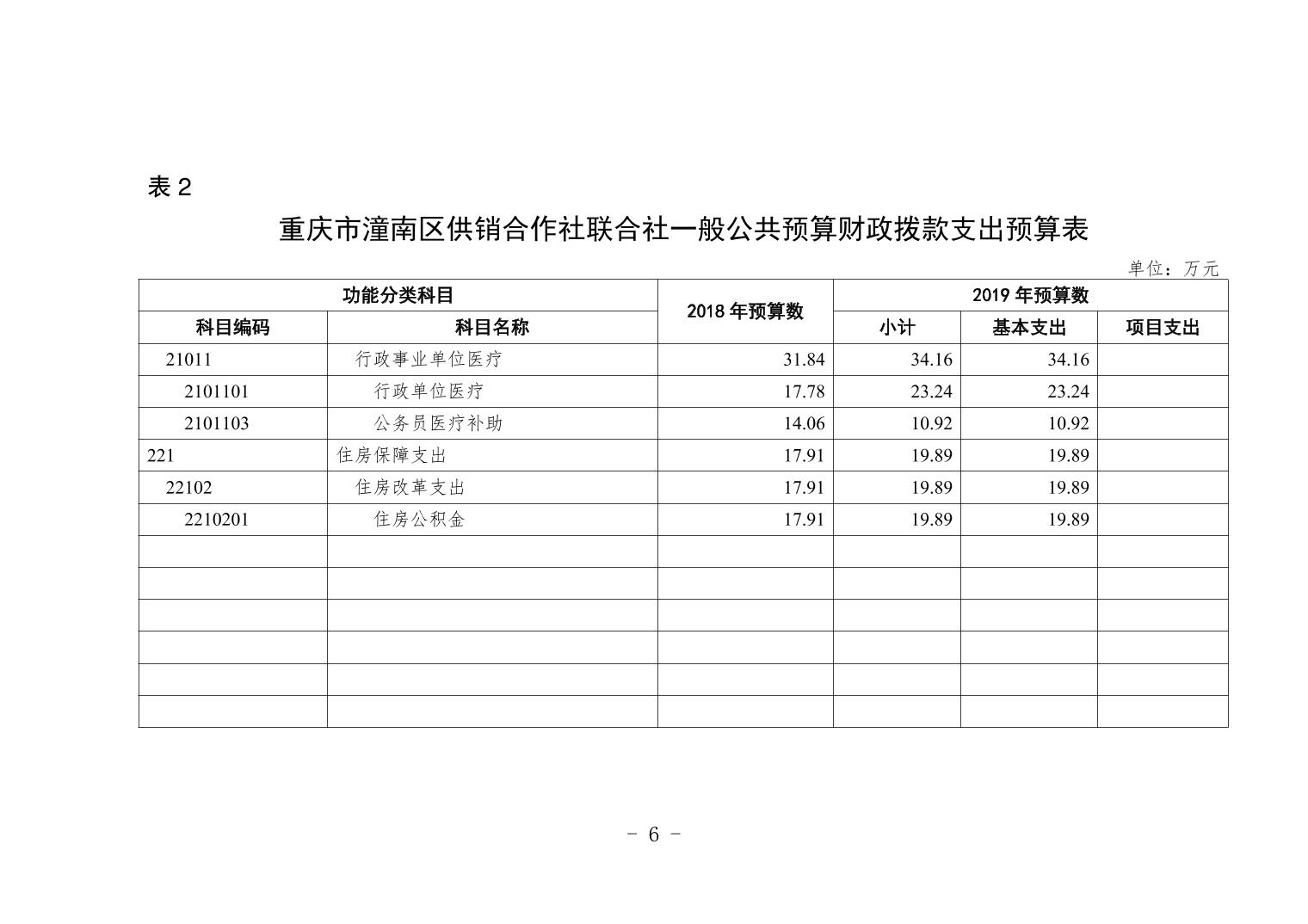 表 2

重庆市潼南区供销合作社联合社一般公共预算财政拨款支出预算表

单位：万元

| 功能分类科目 | | 2018 年预算数 | 2019 年预算数 | | |
|---|---|---|---|---|---|
| 科目编码 | 科目名称 | | 小计 | 基本支出 | 项目支出 |
| 21011 | 行政事业单位医疗 | 31.84 | 34.16 | 34.16 | |
| 2101101 | 行政单位医疗 | 17.78 | 23.24 | 23.24 | |
| 2101103 | 公务员医疗补助 | 14.06 | 10.92 | 10.92 | |
| 221 | 住房保障支出 | 17.91 | 19.89 | 19.89 | |
| 22102 | 住房改革支出 | 17.91 | 19.89 | 19.89 | |
| 2210201 | 住房公积金 | 17.91 | 19.89 | 19.89 | |
| | | | | | |
| | | | | | |
| | | | | | |
| | | | | | |
| | | | | | |
| | | | | | |

－ 6 －